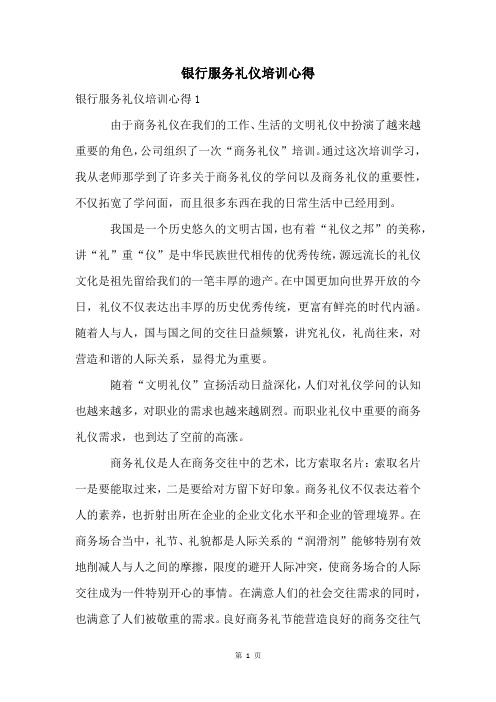 银行服务礼仪培训心得

银行服务礼仪培训心得 1

由于商务礼仪在我们的工作、生活的文明礼仪中扮演了越来越重要的角色，公司组织了一次“商务礼仪”培训。通过这次培训学习，我从老师那学到了许多关于商务礼仪的学问以及商务礼仪的重要性，不仅拓宽了学问面，而且很多东西在我的日常生活中已经用到。

我国是一个历史悠久的文明古国，也有着“礼仪之邦”的美称，讲“礼”重“仪”是中华民族世代相传的优秀传统，源远流长的礼仪文化是祖先留给我们的一笔丰厚的遗产。在中国更加向世界开放的今日，礼仪不仅表达出丰厚的历史优秀传统，更富有鲜亮的时代内涵。随着人与人，国与国之间的交往日益频繁，讲究礼仪，礼尚往来，对营造和谐的人际关系，显得尤为重要。

随着“文明礼仪”宣扬活动日益深化，人们对礼仪学问的认知也越来越多，对职业的需求也越来越剧烈。而职业礼仪中重要的商务礼仪需求，也到达了空前的高涨。

商务礼仪是人在商务交往中的艺术，比方索取名片：索取名片一是要能取过来，二是要给对方留下好印象。商务礼仪不仅表达着个人的素养，也折射出所在企业的企业文化水平和企业的管理境界。在商务场合当中，礼节、礼貌都是人际关系的“润滑剂”能够特别有效地削减人与人之间的摩擦，限度的避开人际冲突，使商务场合的人际交往成为一件特别开心的事情。在满意人们的社会交往需求的同时，也满意了人们被敬重的需求。良好商务礼节能营造良好的商务交往气

第 1 页